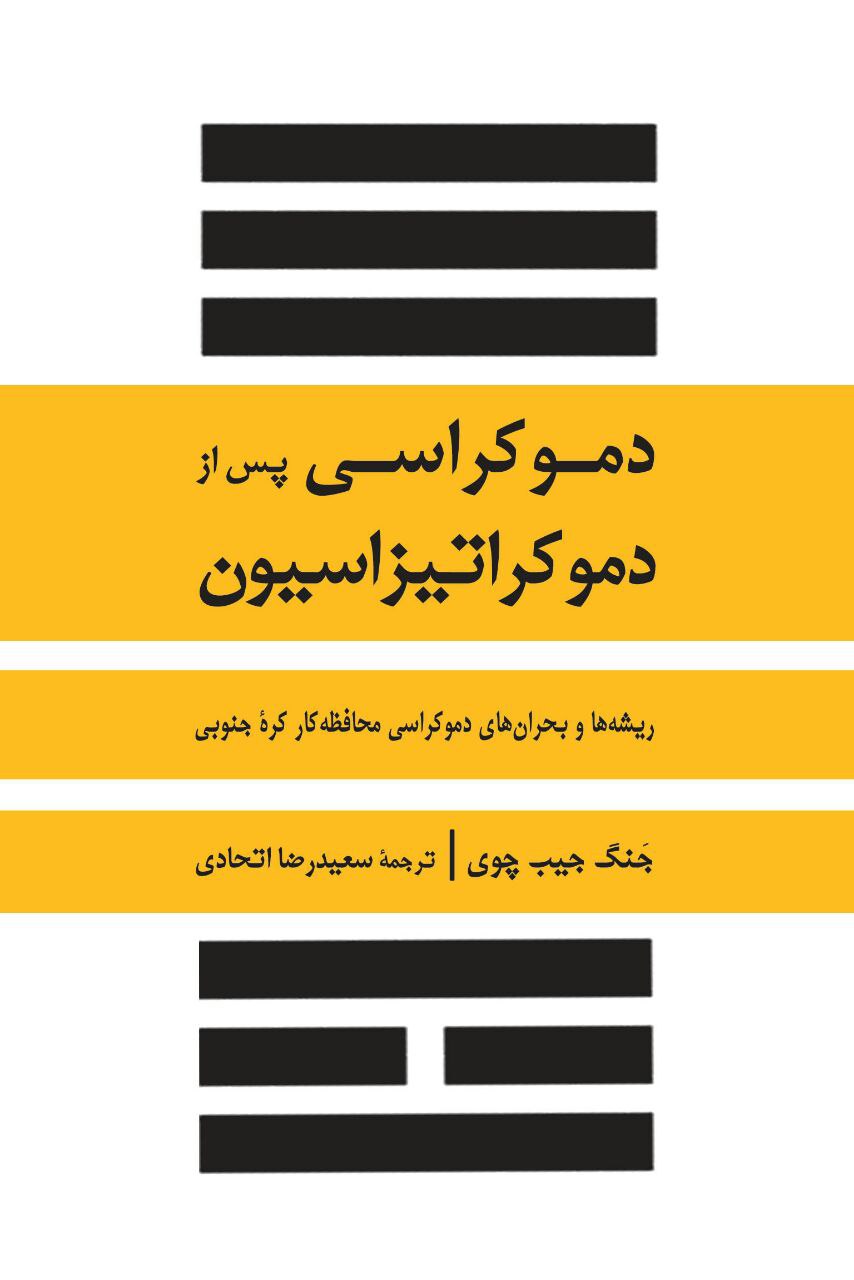 دموکراسی پس از
دموکراتیزاسیون

ریشه‌ها و بحران‌های دموکراسی محافظه‌کار کرهٔ جنوبی

جَنگ جیب چوی | ترجمهٔ سعیدرضا اتحادی